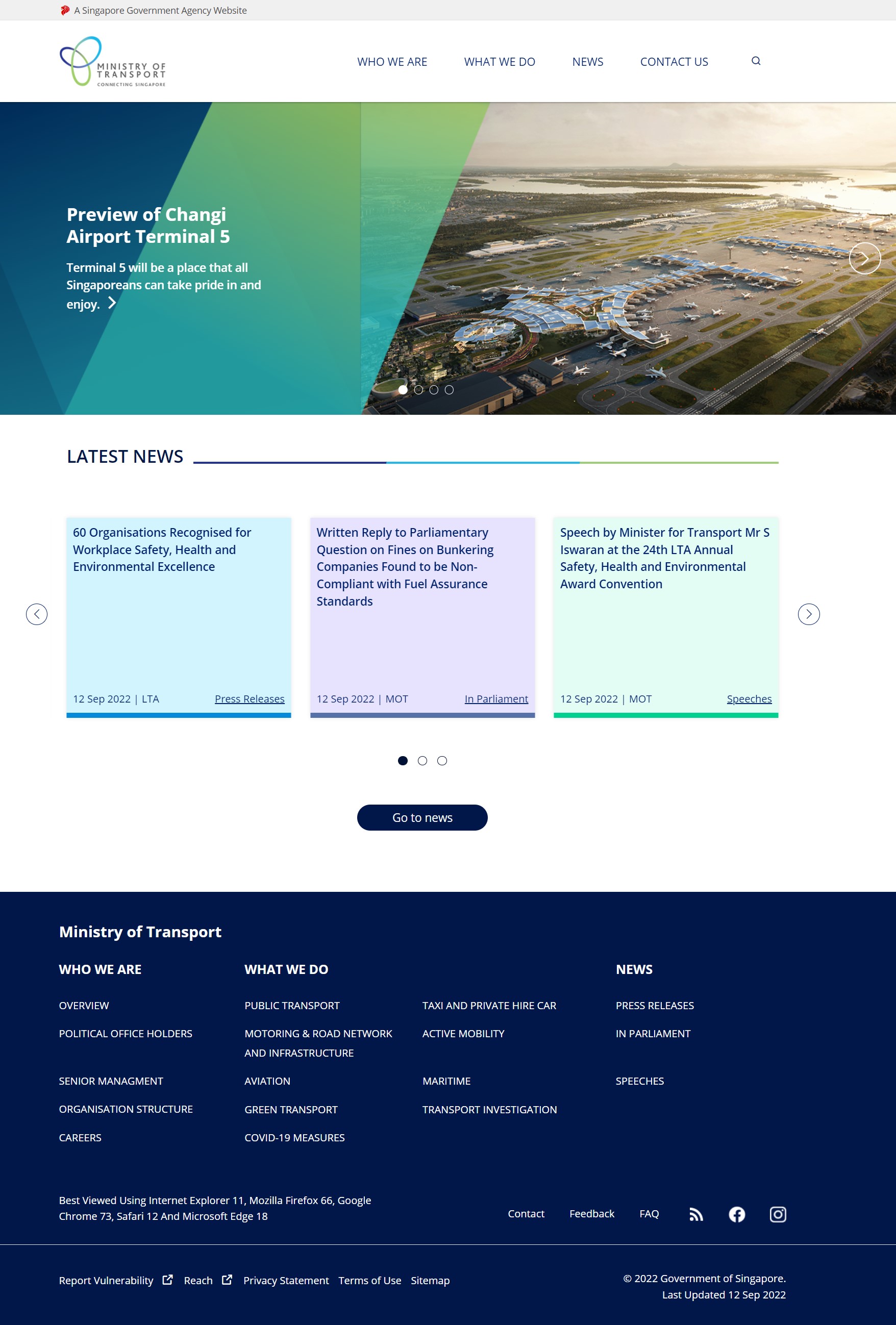 A Singapore Government Agency Website

MINISTRY OF TRANSPORT
CONNECTING SINGAPORE

WHO WE ARE WHAT WE DO NEWS CONTACT US

Preview of Changi Airport Terminal 5

Terminal 5 will be a place that all Singaporeans can take pride in and enjoy.

LATEST NEWS

60 Organisations Recognised for Workplace Safety, Health and Environmental Excellence

12 Sep 2022 | LTA Press Releases

Written Reply to Parliamentary Question on Fines on Bunkering Companies Found to be Non-Compliant with Fuel Assurance Standards

12 Sep 2022 | MOT In Parliament

Speech by Minister for Transport Mr S Iswaran at the 24th LTA Annual Safety, Health and Environmental Award Convention

12 Sep 2022 | MOT Speeches

Go to news

Ministry of Transport

WHO WE ARE

OVERVIEW

POLITICAL OFFICE HOLDERS

SENIOR MANAGMENT

ORGANISATION STRUCTURE

CAREERS

WHAT WE DO

PUBLIC TRANSPORT

MOTORING & ROAD NETWORK AND INFRASTRUCTURE

AVIATION

GREEN TRANSPORT

COVID-19 MEASURES

TAXI AND PRIVATE HIRE CAR

ACTIVE MOBILITY

MARITIME

TRANSPORT INVESTIGATION

NEWS

PRESS RELEASES

IN PARLIAMENT

SPEECHES

Best Viewed Using Internet Explorer 11, Mozilla Firefox 66, Google Chrome 73, Safari 12 And Microsoft Edge 18

Contact Feedback FAQ

Report Vulnerability Reach Privacy Statement Terms of Use Sitemap

© 2022 Government of Singapore.
Last Updated 12 Sep 2022